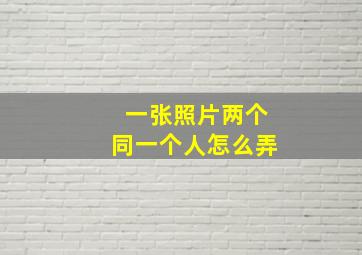 一张照片两个
同一个人怎么弄